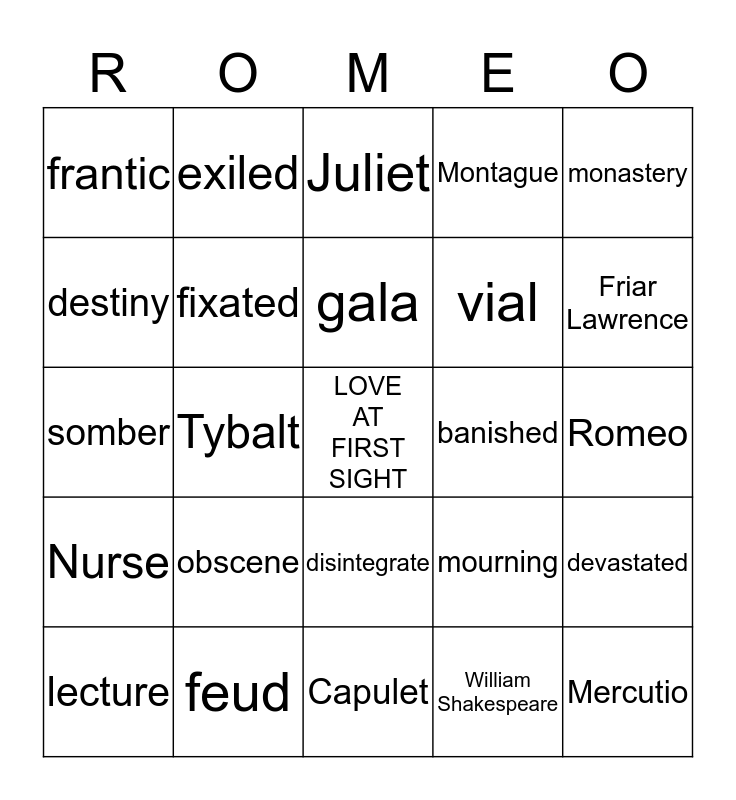 | R | O | M | E | O |
|---|---|---|---|---|
| frantic | exiled | Juliet | Montague | monastery |
| destiny | fixated | gala | vial | Friar Lawrence |
| somber | Tybalt | LOVE AT FIRST SIGHT | banished | Romeo |
| Nurse | obscene | disintegrate | mourning | devastated |
| lecture | feud | Capulet | William Shakespeare | Mercutio |